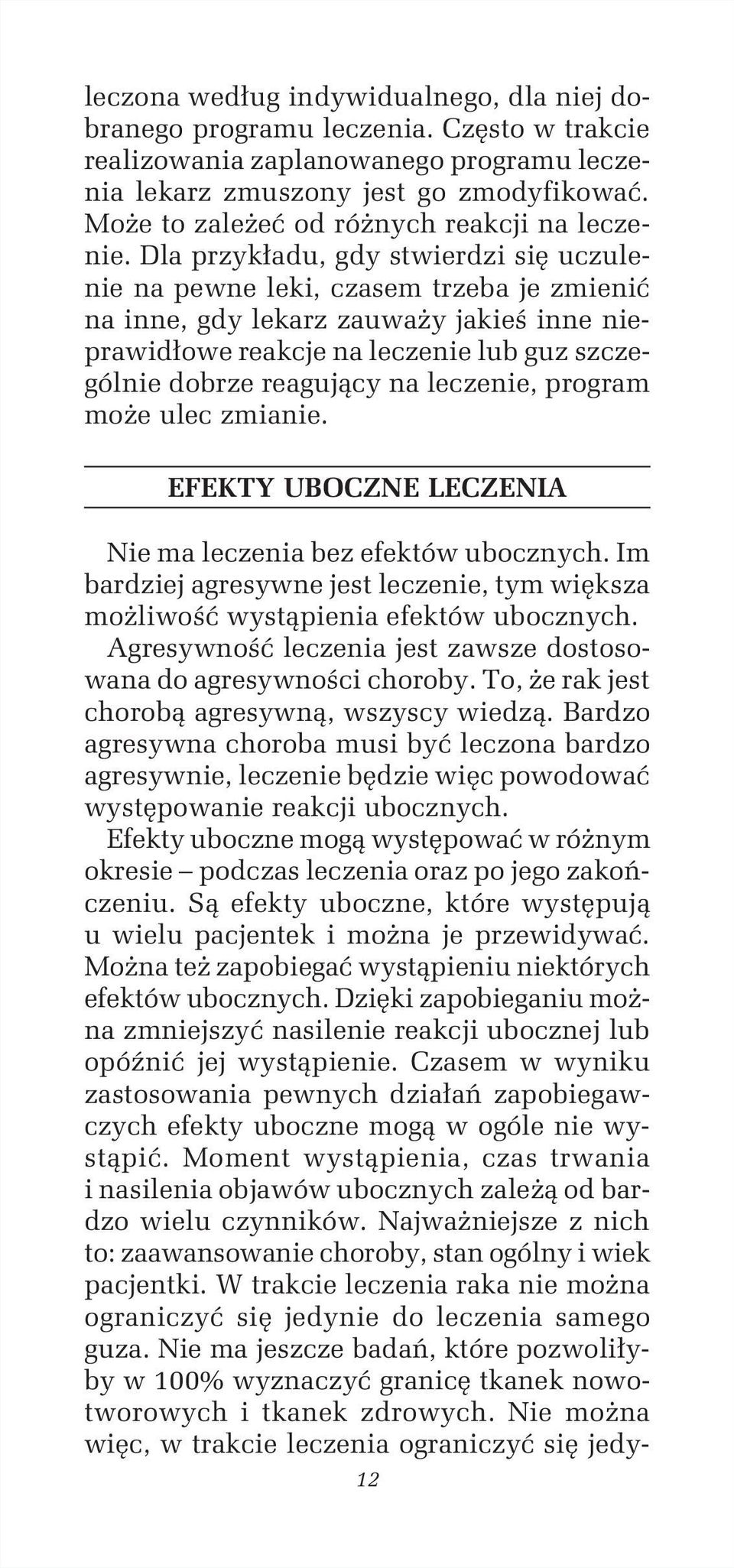 leczona według indywidualnego, dla niej dobranego programu leczenia. Często w trakcie realizowania zaplanowanego programu leczenia lekarz zmuszony jest go zmodyfikować. Może to zależeć od różnych reakcji na leczenie. Dla przykładu, gdy stwierdzi się uczulenie na pewne leki, czasem trzeba je zmienić na inne, gdy lekarz zauważy jakieś inne nieprawidłowe reakcje na leczenie lub guz szczególnie dobrze reagujący na leczenie, program może ulec zmianie.

EFEKTY UBOCZNE LECZENIA

Nie ma leczenia bez efektów ubocznych. Im bardziej agresywne jest leczenie, tym większa możliwość wystąpienia efektów ubocznych.

Agresywność leczenia jest zawsze dostosowana do agresywności choroby. To, że rak jest chorobą agresywną, wszyscy wiedzą. Bardzo agresywna choroba musi być leczona bardzo agresywnie, leczenie będzie więc powodować występowanie reakcji ubocznych.

Efekty uboczne mogą występować w różnym okresie – podczas leczenia oraz po jego zakończeniu. Są efekty uboczne, które występują u wielu pacjentek i można je przewidywać. Można też zapobiegać wystąpieniu niektórych efektów ubocznych. Dzięki zapobieganiu można zmniejszyć nasilenie reakcji ubocznej lub opóźnić jej wystąpienie. Czasem w wyniku zastosowania pewnych działań zapobiegawczych efekty uboczne mogą w ogóle nie wystąpić. Moment wystąpienia, czas trwania i nasilenia objawów ubocznych zależą od bardzo wielu czynników. Najważniejsze z nich to: zaawansowanie choroby, stan ogólny i wiek pacjentki. W trakcie leczenia raka nie można ograniczyć się jedynie do leczenia samego guza. Nie ma jeszcze badań, które pozwoliłyby w 100% wyznaczyć granicę tkanek nowotworowych i tkanek zdrowych. Nie można więc, w trakcie leczenia ograniczyć się jedy-

12